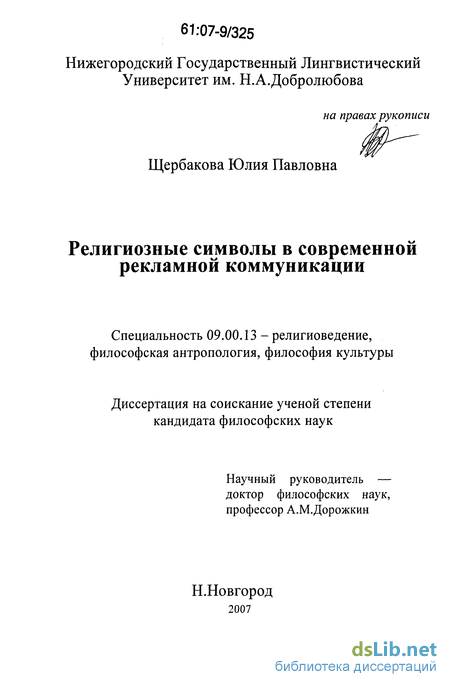 61:07-9/325

Нижегородский Государственный Лингвистический Университет им. Н.А.Добролюбова

на правах рукописи

Щербакова Юлия Павловна

Религиозные символы в современной рекламной коммуникации

Специальность 09.00.13 – религиоведение, философская антропология, философия культуры

Диссертация на соискание ученой степени кандидата философских наук

Научный руководитель — доктор философских наук, профессор А.М.Дорожкин

Н.Новгород
2007

dsLib.net
библиотека диссертаций